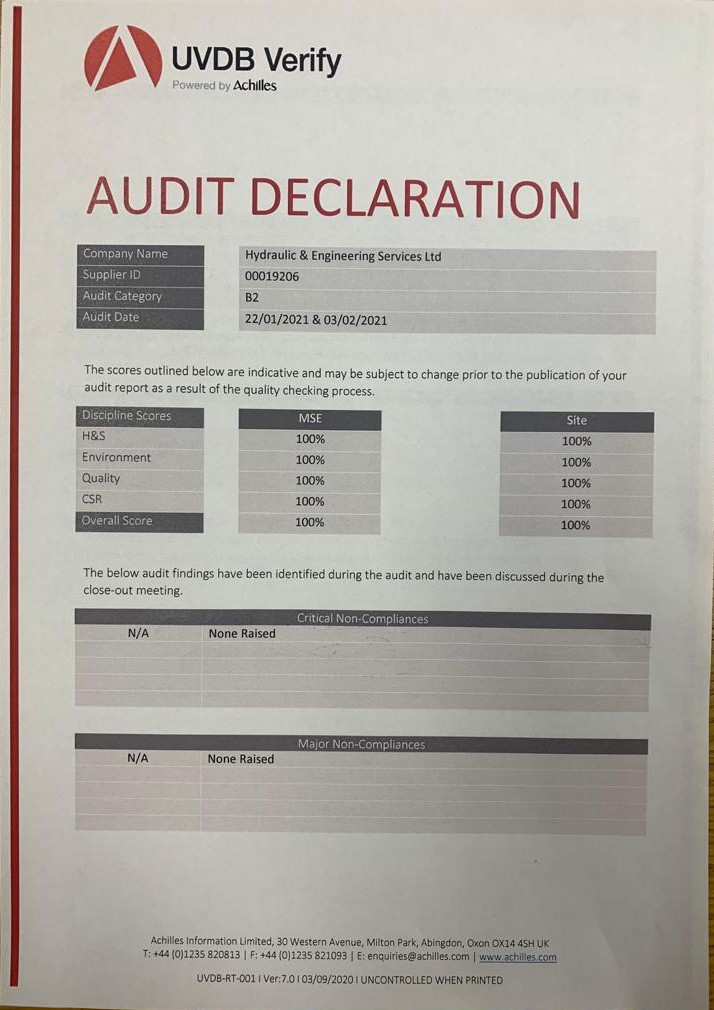 UVDB Verify
Powered by Achilles

AUDIT DECLARATION

| Company Name | Hydraulic & Engineering Services Ltd |
|---|---|
| Supplier ID | 00019206 |
| Audit Category | B2 |
| Audit Date | 22/01/2021 & 03/02/2021 |

The scores outlined below are indicative and may be subject to change prior to the publication of your audit report as a result of the quality checking process.

| Discipline Scores | MSE | Site |
|---|---|---|
| H&S | 100% | 100% |
| Environment | 100% | 100% |
| Quality | 100% | 100% |
| CSR | 100% | 100% |
| Overall Score | 100% | 100% |

The below audit findings have been identified during the audit and have been discussed during the close-out meeting.

| Critical Non-Compliances | |
|---|---|
| N/A | None Raised |

| Major Non-Compliances | |
|---|---|
| N/A | None Raised |

Achilles Information Limited, 30 Western Avenue, Milton Park, Abingdon, Oxon OX14 4SH UK
T: +44 (0)1235 820813 | F: +44 (0)1235 821093 | E: enquiries@achilles.com | www.achilles.com

UVDB-RT-001 I Ver:7.0 I 03/09/2020 I UNCONTROLLED WHEN PRINTED